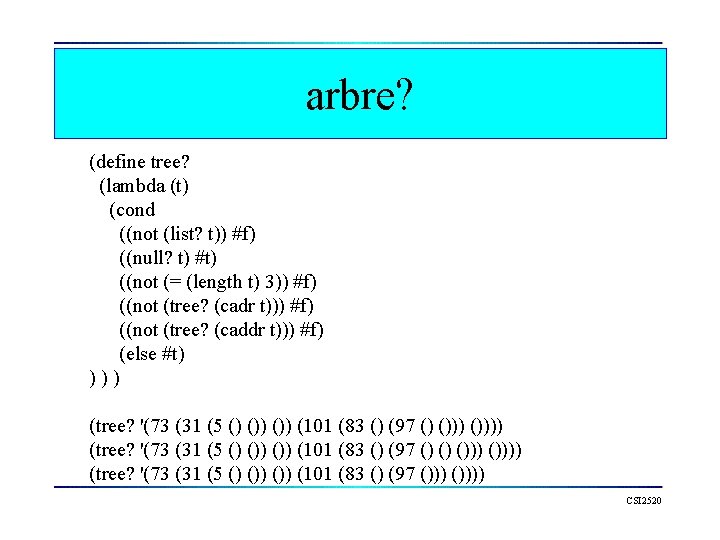 arbre?

(define tree?
(lambda (t)
(cond
((not (list? t)) #f)
((null? t) #t)
((not (= (length t) 3)) #f)
((not (tree? (cadr t))) #f)
((not (tree? (caddr t))) #f)
(else #t)
) ) )

(tree? '(73 (31 (5 () ()) ()) (101 (83 () (97 () ())) ())))
(tree? '(73 (31 (5 () ()) ()) (101 (83 () (97 () () ())) ())))
(tree? '(73 (31 (5 () ()) ()) (101 (83 () (97 ())) ())))

CSI2520